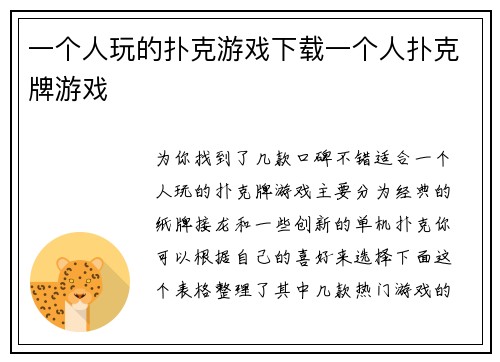 一个人玩的扑克游戏下载一个人扑克牌游戏

为你找到了几款口碑不错适合一个人玩的扑克牌游戏主要分为经典的纸牌接龙和一些创新的单机扑克你可以根据自己的喜好来选择下面这个表格整理了其中几款热门游戏的